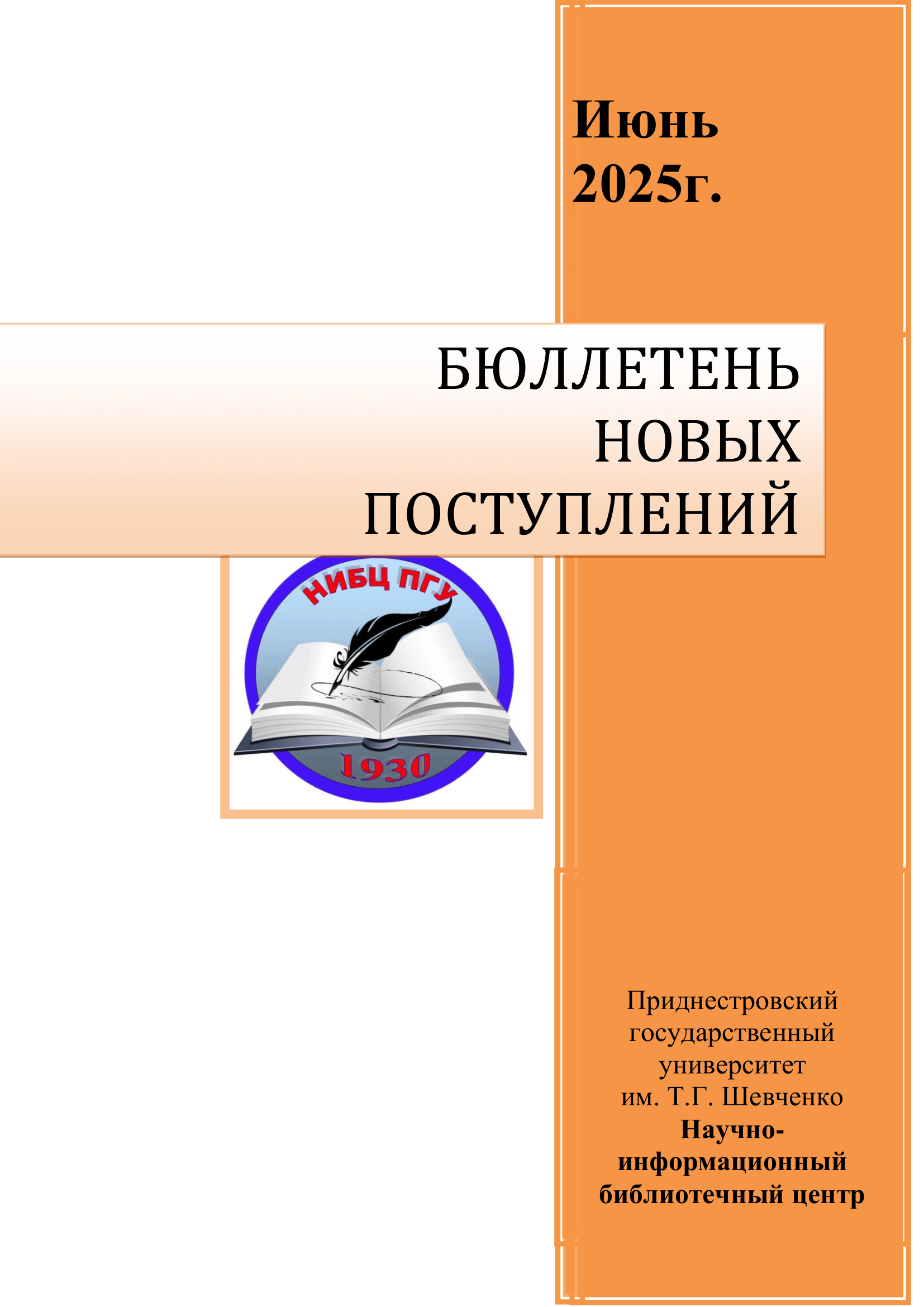 Июнь
2025г.

БЮЛЛЕТЕНЬ
НОВЫХ
ПОСТУПЛЕНИЙ

НИБЦ ПГУ

1930

Приднестровский
государственный
университет
им. Т.Г. Шевченко
Научно-
информационный
библиотечный центр